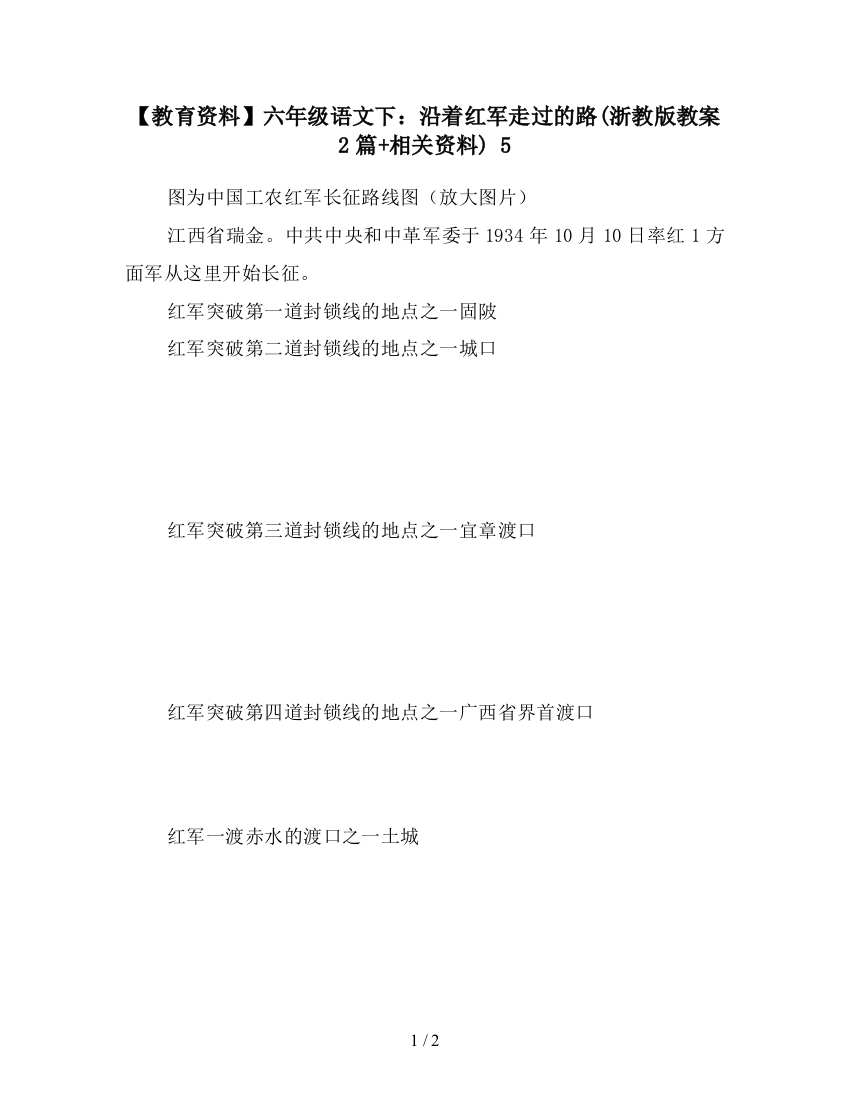 【教育资料】六年级语文下：沿着红军走过的路(浙教版教案2篇+相关资料) 5

图为中国工农红军长征路线图（放大图片）

江西省瑞金。中共中央和中革军委于1934年10月10日率红1方面军从这里开始长征。

红军突破第一道封锁线的地点之一固陂

红军突破第二道封锁线的地点之一城口

红军突破第三道封锁线的地点之一宜章渡口

红军突破第四道封锁线的地点之一广西省界首渡口

红军一渡赤水的渡口之一土城

1 / 2